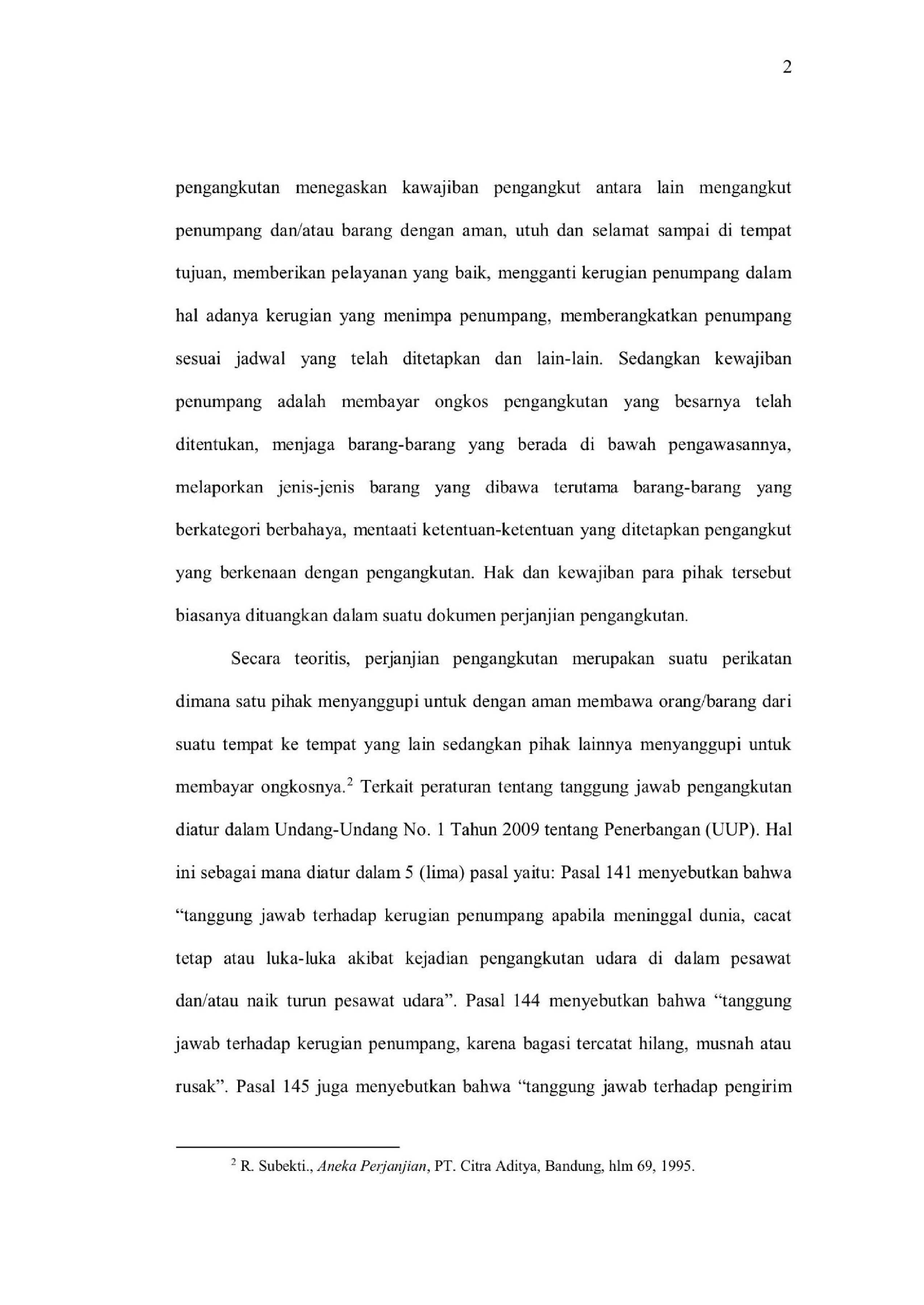 2

pengangkutan menegaskan kawajiban pengangkut antara lain mengangkut penumpang dan/atau barang dengan aman, utuh dan selamat sampai di tempat tujuan, memberikan pelayanan yang baik, mengganti kerugian penumpang dalam hal adanya kerugian yang menimpa penumpang, memberangkatkan penumpang sesuai jadwal yang telah ditetapkan dan lain-lain. Sedangkan kewajiban penumpang adalah membayar ongkos pengangkutan yang besarnya telah ditentukan, menjaga barang-barang yang berada di bawah pengawasannya, melaporkan jenis-jenis barang yang dibawa terutama barang-barang yang berkategori berbahaya, mentaati ketentuan-ketentuan yang ditetapkan pengangkut yang berkenaan dengan pengangkutan. Hak dan kewajiban para pihak tersebut biasanya dituangkan dalam suatu dokumen perjanjian pengangkutan.

Secara teoritis, perjanjian pengangkutan merupakan suatu perikatan dimana satu pihak menyanggupi untuk dengan aman membawa orang/barang dari suatu tempat ke tempat yang lain sedangkan pihak lainnya menyanggupi untuk membayar ongkosnya.$^2$ Terkait peraturan tentang tanggung jawab pengangkutan diatur dalam Undang-Undang No. 1 Tahun 2009 tentang Penerbangan (UUP). Hal ini sebagai mana diatur dalam 5 (lima) pasal yaitu: Pasal 141 menyebutkan bahwa “tanggung jawab terhadap kerugian penumpang apabila meninggal dunia, cacat tetap atau luka-luka akibat kejadian pengangkutan udara di dalam pesawat dan/atau naik turun pesawat udara”. Pasal 144 menyebutkan bahwa “tanggung jawab terhadap kerugian penumpang, karena bagasi tercatat hilang, musnah atau rusak”. Pasal 145 juga menyebutkan bahwa “tanggung jawab terhadap pengirim

$^2$ R. Subekti., Aneka Perjanjian, PT. Citra Aditya, Bandung, hlm 69, 1995.